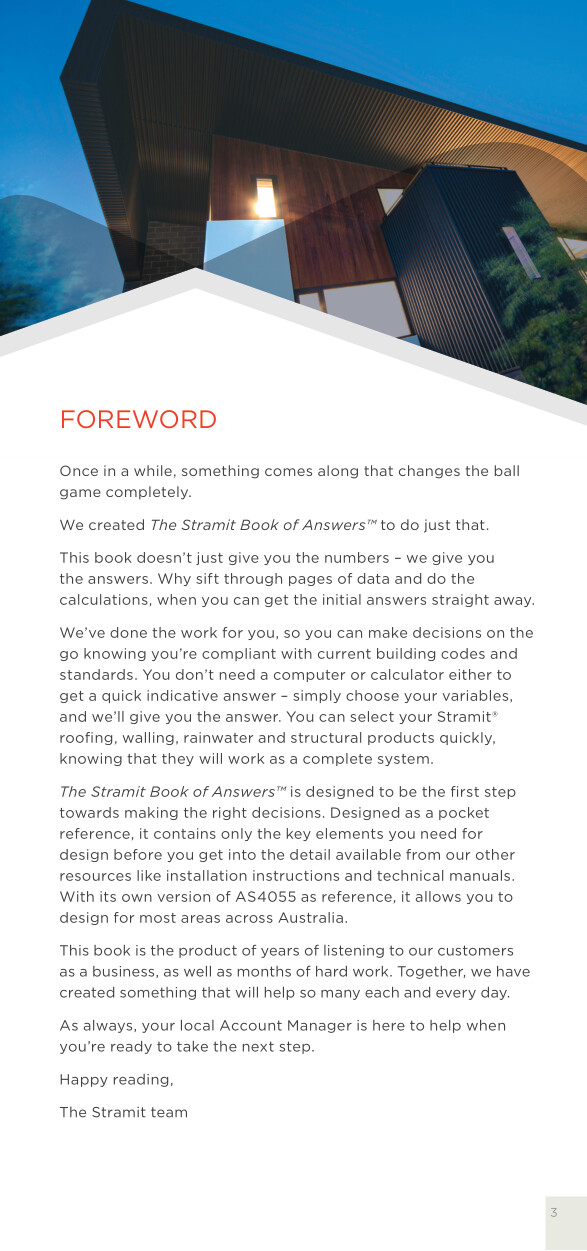 FOREWORD

Once in a while, something comes along that changes the ball game completely.

We created The Stramit Book of Answers™ to do just that.

This book doesn't just give you the numbers – we give you the answers. Why sift through pages of data and do the calculations, when you can get the initial answers straight away.

We've done the work for you, so you can make decisions on the go knowing you're compliant with current building codes and standards. You don't need a computer or calculator either to get a quick indicative answer – simply choose your variables, and we'll give you the answer. You can select your Stramit® roofing, walling, rainwater and structural products quickly, knowing that they will work as a complete system.

The Stramit Book of Answers™ is designed to be the first step towards making the right decisions. Designed as a pocket reference, it contains only the key elements you need for design before you get into the detail available from our other resources like installation instructions and technical manuals. With its own version of AS4055 as reference, it allows you to design for most areas across Australia.

This book is the product of years of listening to our customers as a business, as well as months of hard work. Together, we have created something that will help so many each and every day.

As always, your local Account Manager is here to help when you're ready to take the next step.

Happy reading,

The Stramit team

3